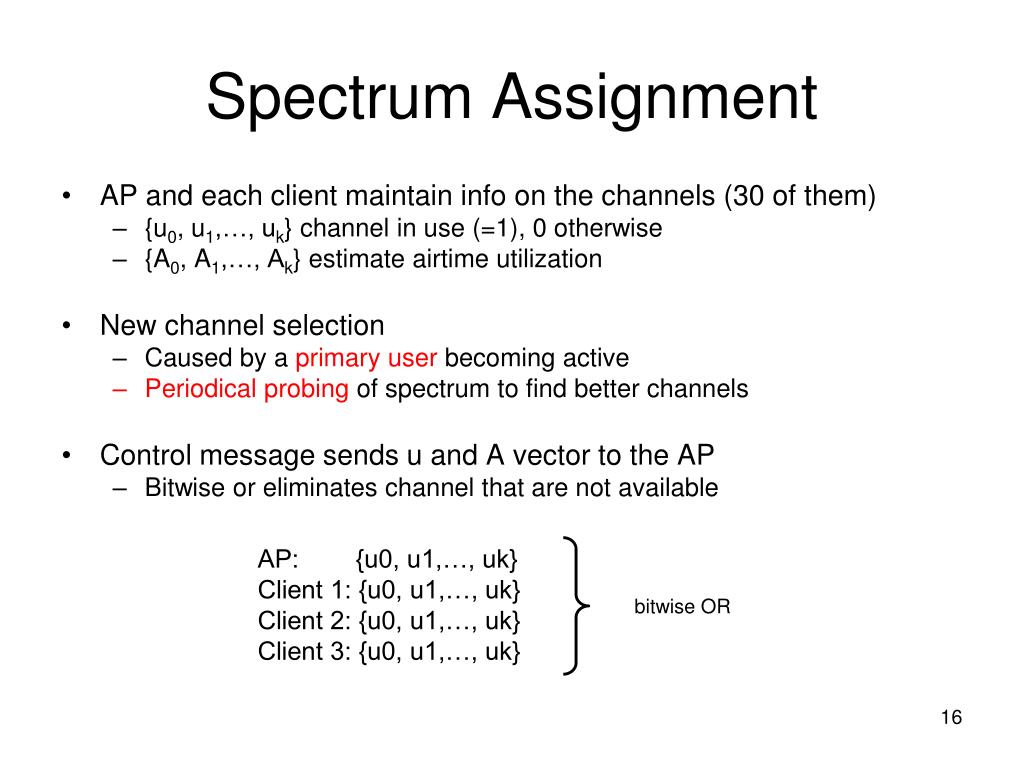 Spectrum Assignment

• AP and each client maintain info on the channels (30 of them)
– $\{u_0, u_1, \ldots, u_k\}$ channel in use (=1), 0 otherwise
– $\{A_0, A_1, \ldots, A_k\}$ estimate airtime utilization

• New channel selection
– Caused by a primary user becoming active
– Periodical probing of spectrum to find better channels

• Control message sends u and A vector to the AP
– Bitwise or eliminates channel that are not available

AP: {u0, u1,…, uk}
Client 1: {u0, u1,…, uk}
Client 2: {u0, u1,…, uk}
Client 3: {u0, u1,…, uk}

bitwise OR

16